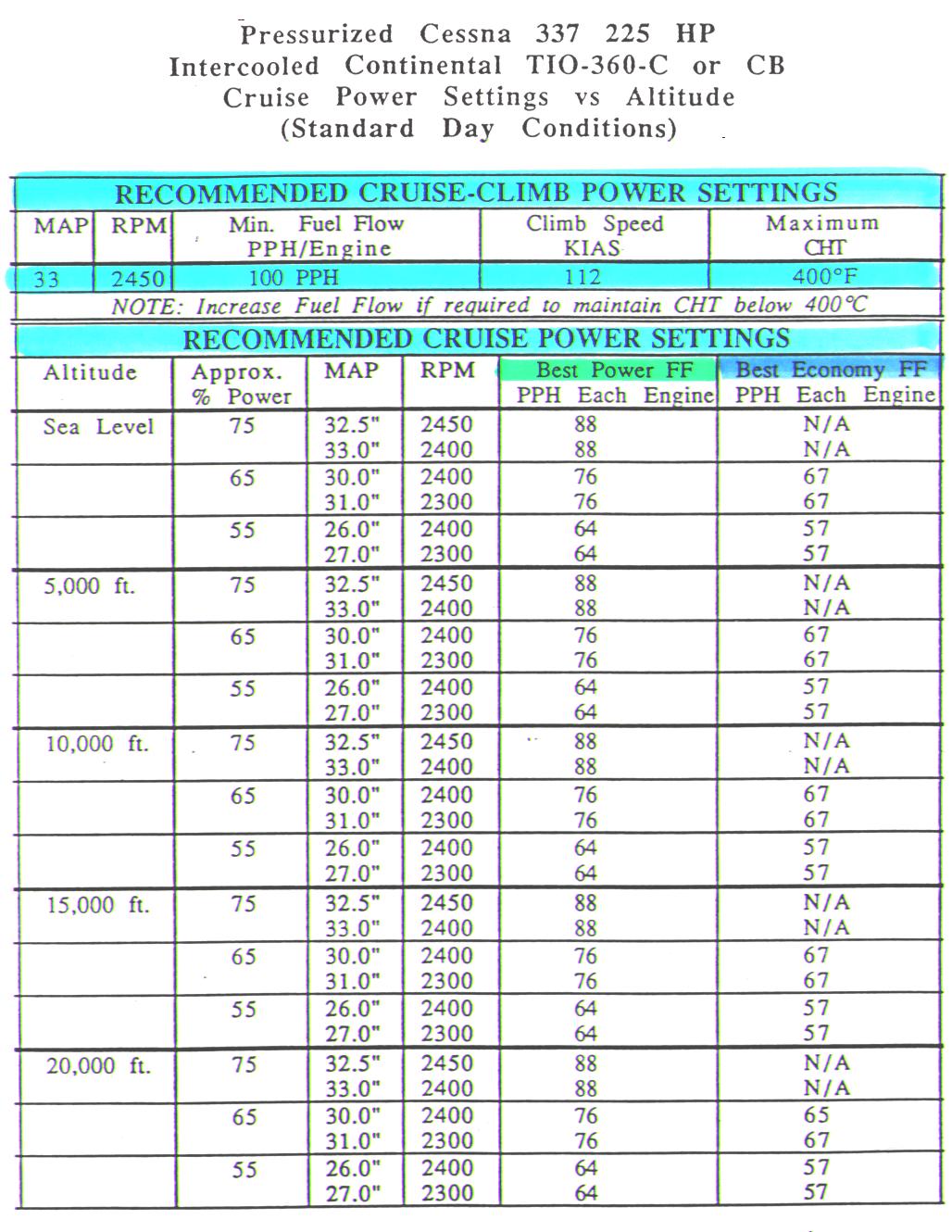 Pressurized Cessna 337 225 HP
Intercooled Continental TIO-360-C or CB
Cruise Power Settings vs Altitude
(Standard Day Conditions)

RECOMMENDED CRUISE-CLIMB POWER SETTINGS

| MAP | RPM | Min. Fuel Flow PPH/Engine | Climb Speed KIAS | Maximum CHT |
|---|---|---|---|---|
| 33 | 2450 | 100 PPH | 112 | 400°F |

NOTE: Increase Fuel Flow if required to maintain CHT below 400°C

RECOMMENDED CRUISE POWER SETTINGS

| Altitude | Approx. % Power | MAP | RPM | Best Power FF PPH Each Engine | Best Economy FF PPH Each Engine |
|---|---|---|---|---|---|
| Sea Level | 75 | 32.5" | 2450 | 88 | N/A |
| | | 33.0" | 2400 | 88 | N/A |
| | 65 | 30.0" | 2400 | 76 | 67 |
| | | 31.0" | 2300 | 76 | 67 |
| | 55 | 26.0" | 2400 | 64 | 57 |
| | | 27.0" | 2300 | 64 | 57 |
| 5,000 ft. | 75 | 32.5" | 2450 | 88 | N/A |
| | | 33.0" | 2400 | 88 | N/A |
| | 65 | 30.0" | 2400 | 76 | 67 |
| | | 31.0" | 2300 | 76 | 67 |
| | 55 | 26.0" | 2400 | 64 | 57 |
| | | 27.0" | 2300 | 64 | 57 |
| 10,000 ft. | 75 | 32.5" | 2450 | 88 | N/A |
| | | 33.0" | 2400 | 88 | N/A |
| | 65 | 30.0" | 2400 | 76 | 67 |
| | | 31.0" | 2300 | 76 | 67 |
| | 55 | 26.0" | 2400 | 64 | 57 |
| | | 27.0" | 2300 | 64 | 57 |
| 15,000 ft. | 75 | 32.5" | 2450 | 88 | N/A |
| | | 33.0" | 2400 | 88 | N/A |
| | 65 | 30.0" | 2400 | 76 | 67 |
| | | 31.0" | 2300 | 76 | 67 |
| | 55 | 26.0" | 2400 | 64 | 57 |
| | | 27.0" | 2300 | 64 | 57 |
| 20,000 ft. | 75 | 32.5" | 2450 | 88 | N/A |
| | | 33.0" | 2400 | 88 | N/A |
| | 65 | 30.0" | 2400 | 76 | 65 |
| | | 31.0" | 2300 | 76 | 67 |
| | 55 | 26.0" | 2400 | 64 | 57 |
| | | 27.0" | 2300 | 64 | 57 |